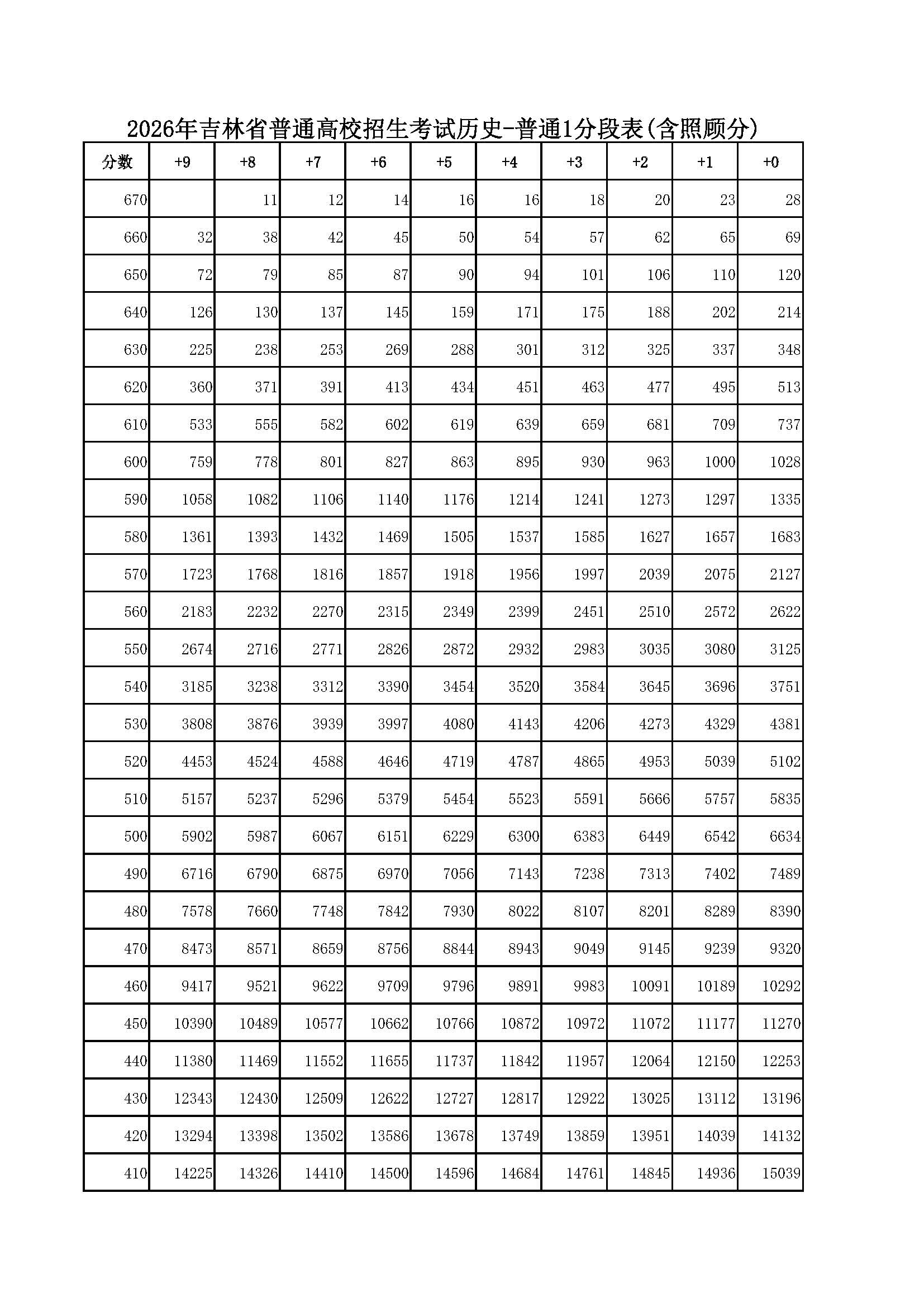 2026年吉林省普通高校招生考试历史-普通1分段表(含照顾分)

| 分数 | +9 | +8 | +7 | +6 | +5 | +4 | +3 | +2 | +1 | +0 |
|---|---|---|---|---|---|---|---|---|---|---|
| 670 |  | 11 | 12 | 14 | 16 | 16 | 18 | 20 | 23 | 28 |
| 660 | 32 | 38 | 42 | 45 | 50 | 54 | 57 | 62 | 65 | 69 |
| 650 | 72 | 79 | 85 | 87 | 90 | 94 | 101 | 106 | 110 | 120 |
| 640 | 126 | 130 | 137 | 145 | 159 | 171 | 175 | 188 | 202 | 214 |
| 630 | 225 | 238 | 253 | 269 | 288 | 301 | 312 | 325 | 337 | 348 |
| 620 | 360 | 371 | 391 | 413 | 434 | 451 | 463 | 477 | 495 | 513 |
| 610 | 533 | 555 | 582 | 602 | 619 | 639 | 659 | 681 | 709 | 737 |
| 600 | 759 | 778 | 801 | 827 | 863 | 895 | 930 | 963 | 1000 | 1028 |
| 590 | 1058 | 1082 | 1106 | 1140 | 1176 | 1214 | 1241 | 1273 | 1297 | 1335 |
| 580 | 1361 | 1393 | 1432 | 1469 | 1505 | 1537 | 1585 | 1627 | 1657 | 1683 |
| 570 | 1723 | 1768 | 1816 | 1857 | 1918 | 1956 | 1997 | 2039 | 2075 | 2127 |
| 560 | 2183 | 2232 | 2270 | 2315 | 2349 | 2399 | 2451 | 2510 | 2572 | 2622 |
| 550 | 2674 | 2716 | 2771 | 2826 | 2872 | 2932 | 2983 | 3035 | 3080 | 3125 |
| 540 | 3185 | 3238 | 3312 | 3390 | 3454 | 3520 | 3584 | 3645 | 3696 | 3751 |
| 530 | 3808 | 3876 | 3939 | 3997 | 4080 | 4143 | 4206 | 4273 | 4329 | 4381 |
| 520 | 4453 | 4524 | 4588 | 4646 | 4719 | 4787 | 4865 | 4953 | 5039 | 5102 |
| 510 | 5157 | 5237 | 5296 | 5379 | 5454 | 5523 | 5591 | 5666 | 5757 | 5835 |
| 500 | 5902 | 5987 | 6067 | 6151 | 6229 | 6300 | 6383 | 6449 | 6542 | 6634 |
| 490 | 6716 | 6790 | 6875 | 6970 | 7056 | 7143 | 7238 | 7313 | 7402 | 7489 |
| 480 | 7578 | 7660 | 7748 | 7842 | 7930 | 8022 | 8107 | 8201 | 8289 | 8390 |
| 470 | 8473 | 8571 | 8659 | 8756 | 8844 | 8943 | 9049 | 9145 | 9239 | 9320 |
| 460 | 9417 | 9521 | 9622 | 9709 | 9796 | 9891 | 9983 | 10091 | 10189 | 10292 |
| 450 | 10390 | 10489 | 10577 | 10662 | 10766 | 10872 | 10972 | 11072 | 11177 | 11270 |
| 440 | 11380 | 11469 | 11552 | 11655 | 11737 | 11842 | 11957 | 12064 | 12150 | 12253 |
| 430 | 12343 | 12430 | 12509 | 12622 | 12727 | 12817 | 12922 | 13025 | 13112 | 13196 |
| 420 | 13294 | 13398 | 13502 | 13586 | 13678 | 13749 | 13859 | 13951 | 14039 | 14132 |
| 410 | 14225 | 14326 | 14410 | 14500 | 14596 | 14684 | 14761 | 14845 | 14936 | 15039 |